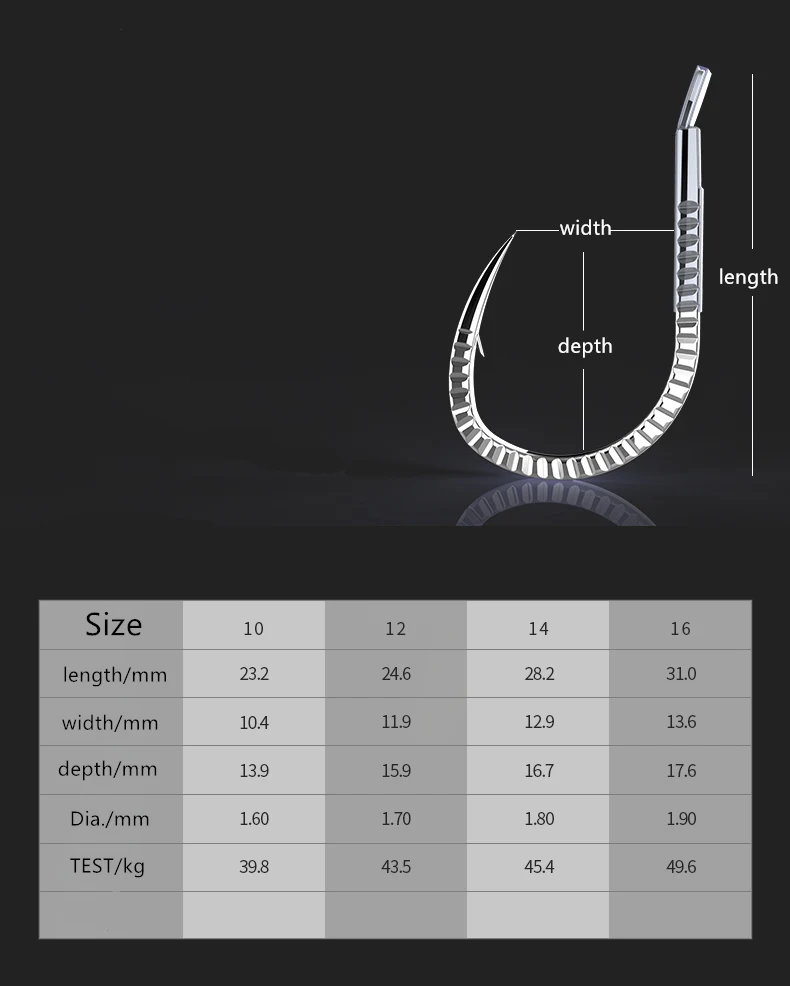 width

length

depth

| Size | 10 | 12 | 14 | 16 |
|---|---|---|---|---|
| length/mm | 23.2 | 24.6 | 28.2 | 31.0 |
| width/mm | 10.4 | 11.9 | 12.9 | 13.6 |
| depth/mm | 13.9 | 15.9 | 16.7 | 17.6 |
| Dia./mm | 1.60 | 1.70 | 1.80 | 1.90 |
| TEST/kg | 39.8 | 43.5 | 45.4 | 49.6 |
| | | | | |